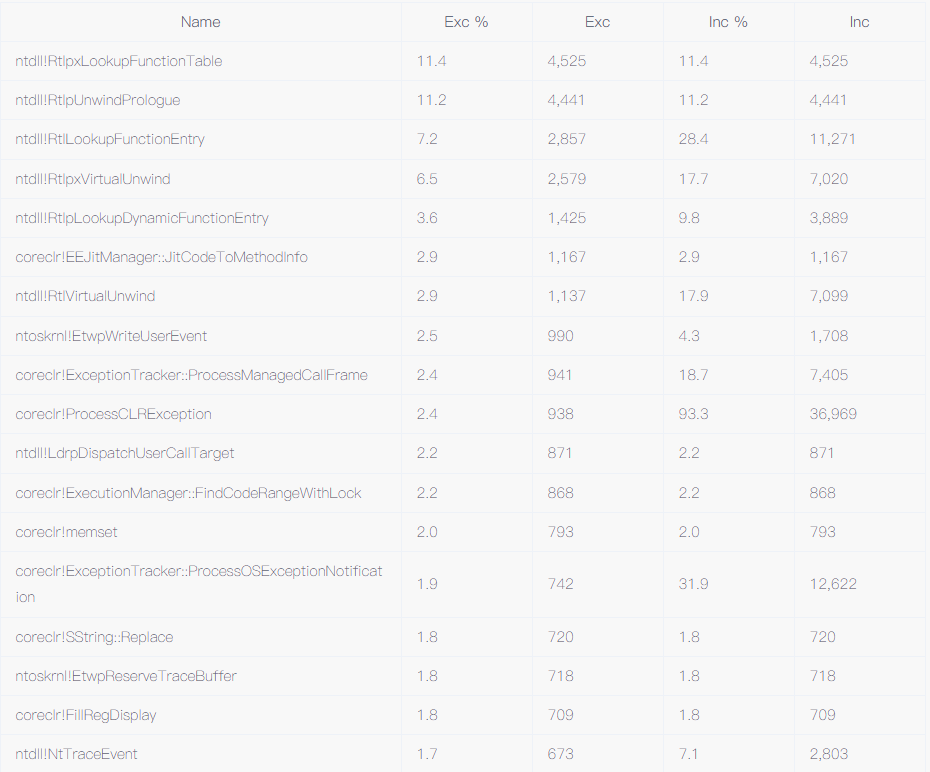 | Name | Exc % | Exc | Inc % | Inc |
|---|---|---|---|---|
| ntdll!RtlpxLookupFunctionTable | 11.4 | 4,525 | 11.4 | 4,525 |
| ntdll!RtlpUnwindPrologue | 11.2 | 4,441 | 11.2 | 4,441 |
| ntdll!RtlLookupFunctionEntry | 7.2 | 2,857 | 28.4 | 11,271 |
| ntdll!RtlpxVirtualUnwind | 6.5 | 2,579 | 17.7 | 7,020 |
| ntdll!RtlpLookupDynamicFunctionEntry | 3.6 | 1,425 | 9.8 | 3,889 |
| coreclr!EEJitManager::JitCodeToMethodInfo | 2.9 | 1,167 | 2.9 | 1,167 |
| ntdll!RtlVirtualUnwind | 2.9 | 1,137 | 17.9 | 7,099 |
| ntoskrnl!EtwpWriteUserEvent | 2.5 | 990 | 4.3 | 1,708 |
| coreclr!ExceptionTracker::ProcessManagedCallFrame | 2.4 | 941 | 18.7 | 7,405 |
| coreclr!ProcessCLRException | 2.4 | 938 | 93.3 | 36,969 |
| ntdll!LdrpDispatchUserCallTarget | 2.2 | 871 | 2.2 | 871 |
| coreclr!ExecutionManager::FindCodeRangeWithLock | 2.2 | 868 | 2.2 | 868 |
| coreclr!memset | 2.0 | 793 | 2.0 | 793 |
| coreclr!ExceptionTracker::ProcessOSExceptionNotification | 1.9 | 742 | 31.9 | 12,622 |
| coreclr!SString::Replace | 1.8 | 720 | 1.8 | 720 |
| ntoskrnl!EtwpReserveTraceBuffer | 1.8 | 718 | 1.8 | 718 |
| coreclr!FillRegDisplay | 1.8 | 709 | 1.8 | 709 |
| ntdll!NtTraceEvent | 1.7 | 673 | 7.1 | 2,803 |